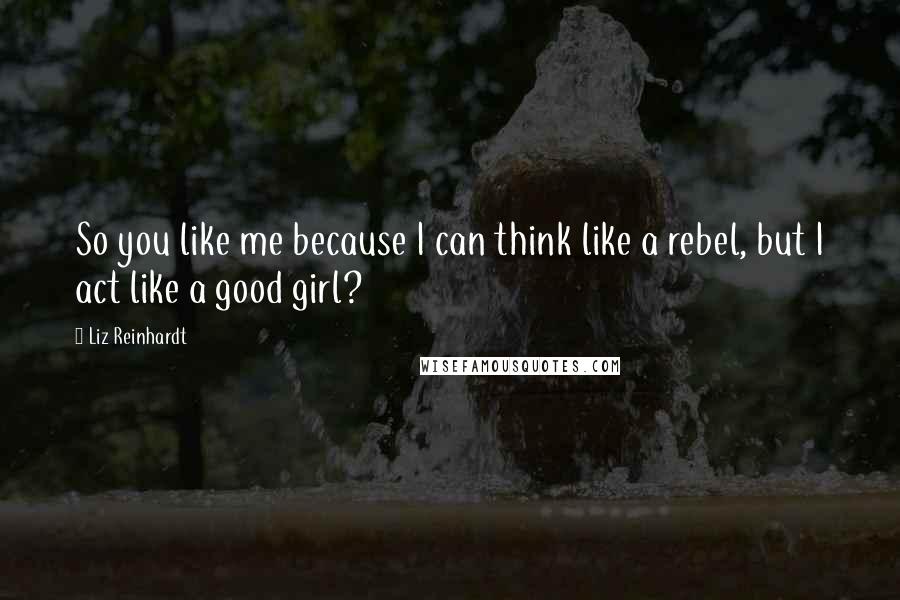 So you like me because I can think like a rebel, but I act like a good girl?

Liz Reinhardt

WISEFAMOUSQUOTES.COM